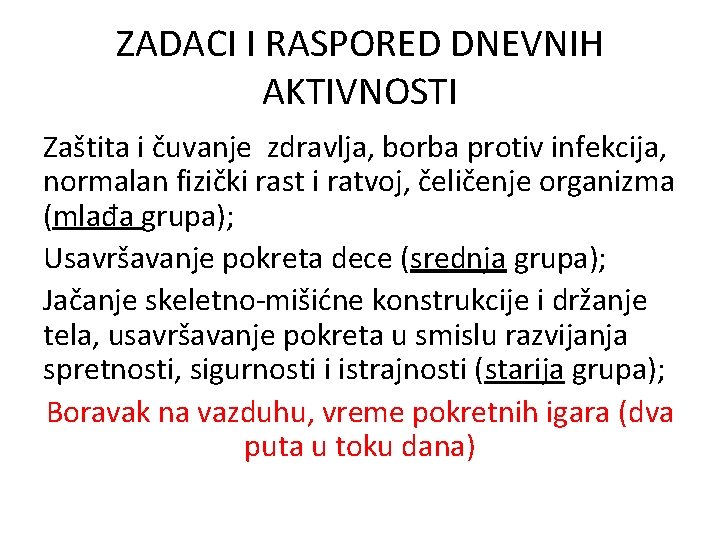 ZADACI I RASPORED DNEVNIH AKTIVNOSTI

Zaštita i čuvanje zdravlja, borba protiv infekcija, normalan fizički rast i ratvoj, čeličenje organizma (mlađa grupa);

Usavršavanje pokreta dece (srednja grupa);

Jačanje skeletno-mišićne konstrukcije i držanje tela, usavršavanje pokreta u smislu razvijanja spretnosti, sigurnosti i istrajnosti (starija grupa);

Boravak na vazduhu, vreme pokretnih igara (dva puta u toku dana)